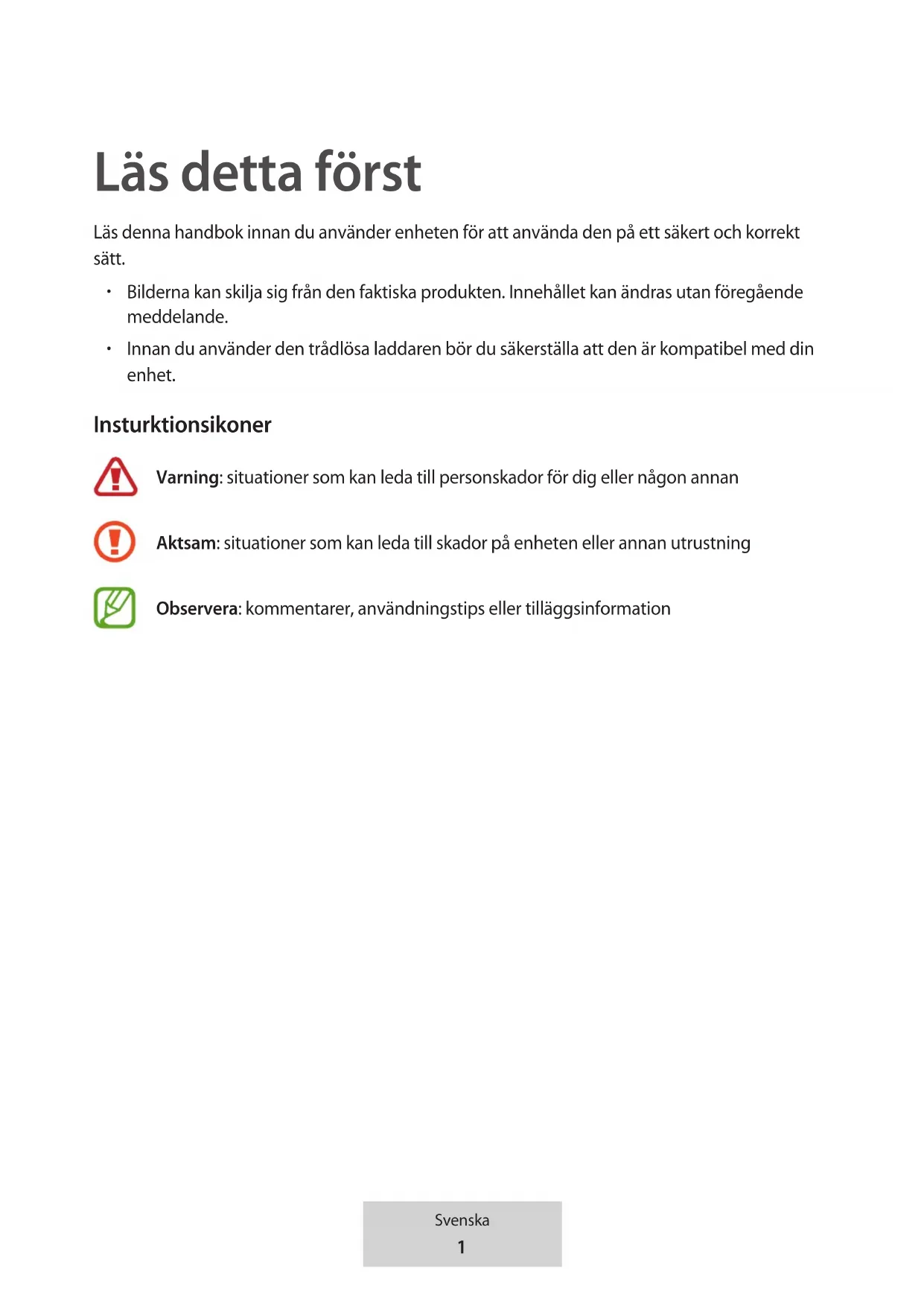 Läs detta först

Läs denna handbok innan du använder enheten för att använda den på ett säkert och korrekt sätt.

• Bilderna kan skilja sig från den faktiska produkten. Innehållet kan ändras utan föregående meddelande.
• Innan du använder den trådlösa laddaren bör du säkerställa att den är kompatibel med din enhet.

Insturktionsikoner

Varning: situationer som kan leda till personskador för dig eller någon annan

Aktsam: situationer som kan leda till skador på enheten eller annan utrustning

Observera: kommentarer, användningstips eller tilläggsinformation

Svenska
1